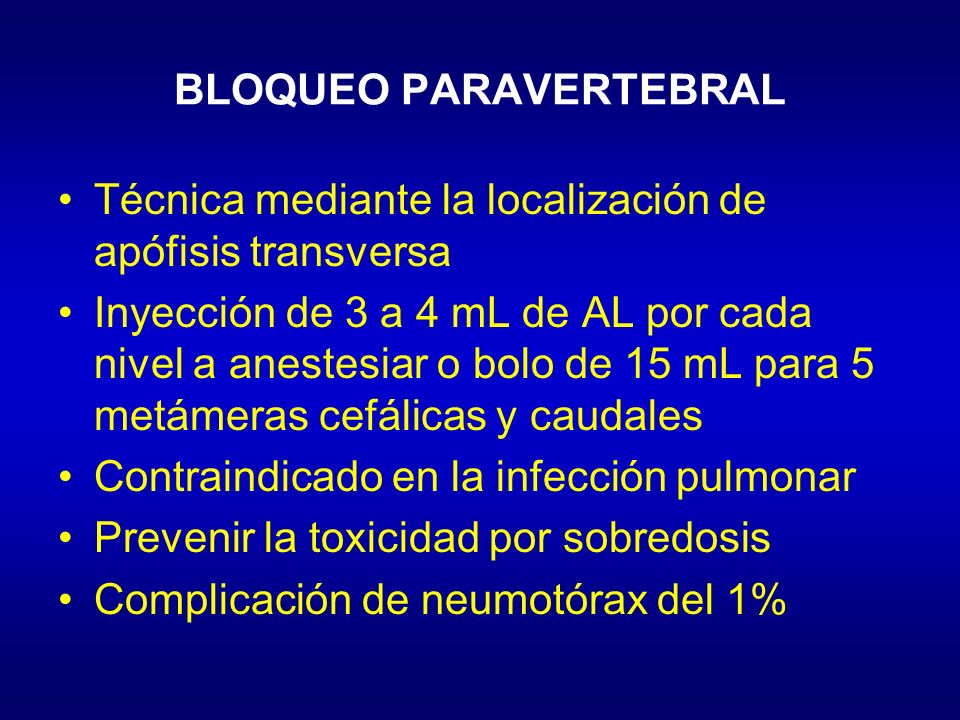 BLOQUEO PARAVERTEBRAL

• Técnica mediante la localización de apófisis transversa
• Inyección de 3 a 4 mL de AL por cada nivel a anestesiar o bolo de 15 mL para 5 metámeras cefálicas y caudales
• Contraindicado en la infección pulmonar
• Prevenir la toxicidad por sobredosis
• Complicación de neumotórax del 1%